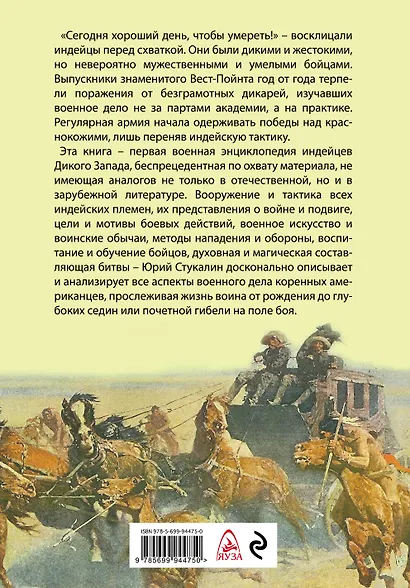 «Сегодня хороший день, чтобы умереть!» – восклицали индейцы перед схваткой. Они были дикими и жестокими, но невероятно мужественными и умелыми бойцами. Выпускники знаменитого Вест-Пойнта год от года терпели поражения от безграмотных дикарей, изучавших военное дело не за партами академии, а на практике. Регулярная армия начала одерживать победы над краснокожими, лишь переняв индейскую тактику.

Эта книга – первая военная энциклопедия индейцев Дикого Запада, беспрецедентная по охвату материала, не имеющая аналогов не только в отечественной, но и в зарубежной литературе. Вооружение и тактика всех индейских племен, их представления о войне и подвиге, цели и мотивы боевых действий, военное искусство и воинские обычаи, методы нападения и обороны, воспитание и обучение бойцов, духовная и магическая составляющая битвы – Юрий Стукалин досконально описывает и анализирует все аспекты военного дела коренных американцев, прослеживая жизнь воина от рождения до глубоких седин или почетной гибели на поле боя.

ISBN 978-5-699-94475-0

9 785699 944750 >

ЯУЗА